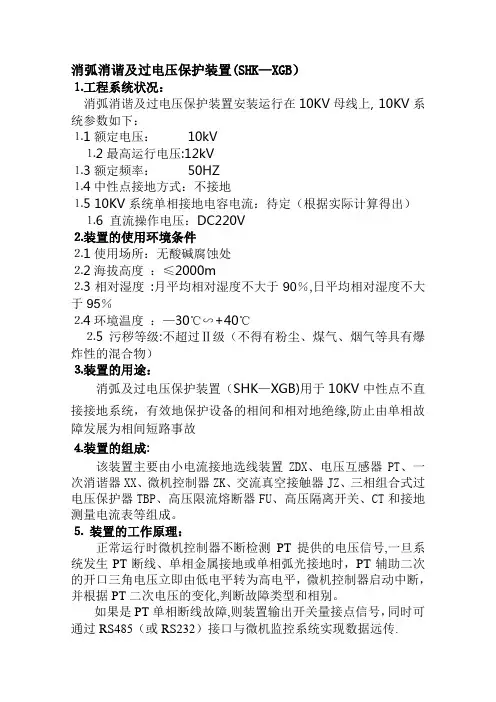 消弧消谐及过电压保护装置(SHK—XGB)

1.工程系统状况：

消弧消谐及过电压保护装置安装运行在 10KV 母线上, 10KV 系统参数如下：

1.1 额定电压： 10kV

1.2 最高运行电压:12kV

1.3 额定频率： 50HZ

1.4 中性点接地方式：不接地

1.5 10KV 系统单相接地电容电流：待定（根据实际计算得出）

1.6 直流操作电压：DC220V

2.装置的使用环境条件

2.1 使用场所：无酸碱腐蚀处

2.2 海拔高度 ：≤2000m

2.3 相对湿度 :月平均相对湿度不大于 90%,日平均相对湿度不大于 95%

2.4 环境温度 ：—30℃∽+40℃

2.5 污秽等级:不超过Ⅱ级（不得有粉尘、煤气、烟气等具有爆炸性的混合物）

3.装置的用途：

消弧及过电压保护装置（SHK—XGB)用于 10KV 中性点不直接接地系统，有效地保护设备的相间和相对地绝缘,防止由单相故障发展为相间短路事故

4.装置的组成：

该装置主要由小电流接地选线装置 ZDX、电压互感器 PT、一次消谐器 XX、微机控制器 ZK、交流真空接触器 JZ、三相组合式过电压保护器 TBP、高压限流熔断器 FU、高压隔离开关、CT 和接地测量电流表等组成。

5. 装置的工作原理：

正常运行时微机控制器不断检测 PT 提供的电压信号,一旦系统发生 PT 断线、单相金属接地或单相弧光接地时，PT 辅助二次的开口三角电压立即由低电平转为高电平，微机控制器启动中断,并根据 PT 二次电压的变化,判断故障类型和相别。

如果是 PT 单相断线故障,则装置输出开关量接点信号,同时可通过 RS485（或 RS232）接口与微机监控系统实现数据远传.